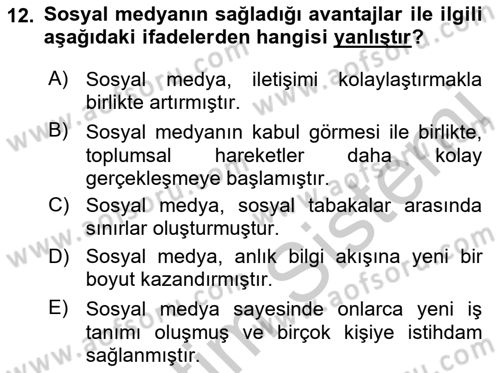 12. Sosyal medyanın sağladığı avantajlar ile ilgili aşağıdaki ifadelerden hangisi yanlıştır?

A) Sosyal medya, iletişimi kolaylaştırmakla birlikte artırmıştır.

B) Sosyal medyanın kabul görmesi ile birlikte, toplumsal hareketler daha kolay gerçekleşmeye başlamıştır.

C) Sosyal medya, sosyal tabakalar arasında sınırlar oluşturmuştur.

D) Sosyal medya, anlık bilgi akışına yeni bir boyut kazandırmıştır.

E) Sosyal medya sayesinde onlarca yeni iş tanımı oluşmuş ve birçok kişiye istihdam sağlanmıştır.

www.aofsoru.com